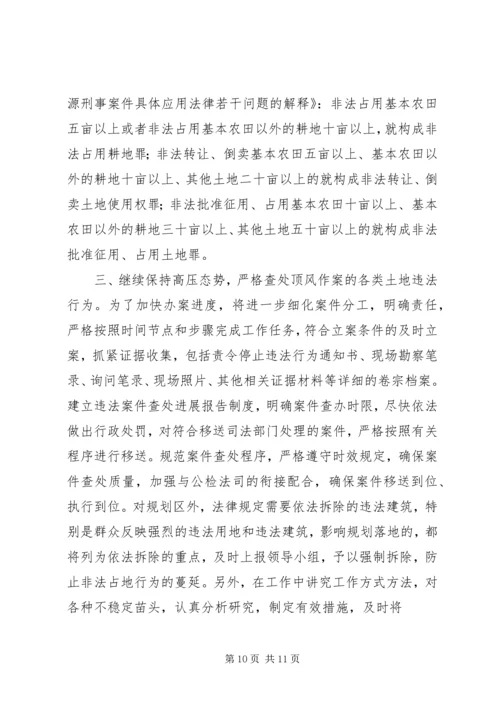 源刑事案件具体应用法律若干问题的解释》：非法占用基本农田五亩以上或者非法占用基本农田以外的耕地十亩以上，就构成非法占用耕地罪；非法转让、倒卖基本农田五亩以上、基本农田以外的耕地十亩以上、其他土地二十亩以上的就构成非法转让、倒卖土地使用权罪；非法批准征用、占用基本农田十亩以上、基本农田以外的耕地三十亩以上、其他土地五十亩以上的就构成非法批准征用、占用土地罪。

三、继续保持高压态势，严格查处顶风作案的各类土地违法行为。为了加快办案进度，将进一步细化案件分工，明确责任，严格按照时间节点和步骤完成工作任务，符合立案条件的及时立案，抓紧证据收集，包括责令停止违法行为通知书、现场勘察笔录、询问笔录、现场照片、其他相关证据材料等详细的卷宗档案。建立违法案件查处进展报告制度，明确案件查办时限，尽快依法做出行政处罚，对符合移送司法部门处理的案件，严格按照有关程序进行移送。规范案件查处程序，严格遵守时效规定，确保案件查处质量，加强与公检法司的衔接配合，确保案件移送到位、执行到位。对规划区外，法律规定需要依法拆除的违法建筑，特别是群众反映强烈的违法用地和违法建筑，影响规划落地的，都将列为依法拆除的重点，及时上报领导小组，予以强制拆除，防止非法占地行为的蔓延。另外，在工作中讲究工作方式方法，对各种不稳定苗头，认真分析研究，制定有效措施，及时将

第 10 页 共 11 页